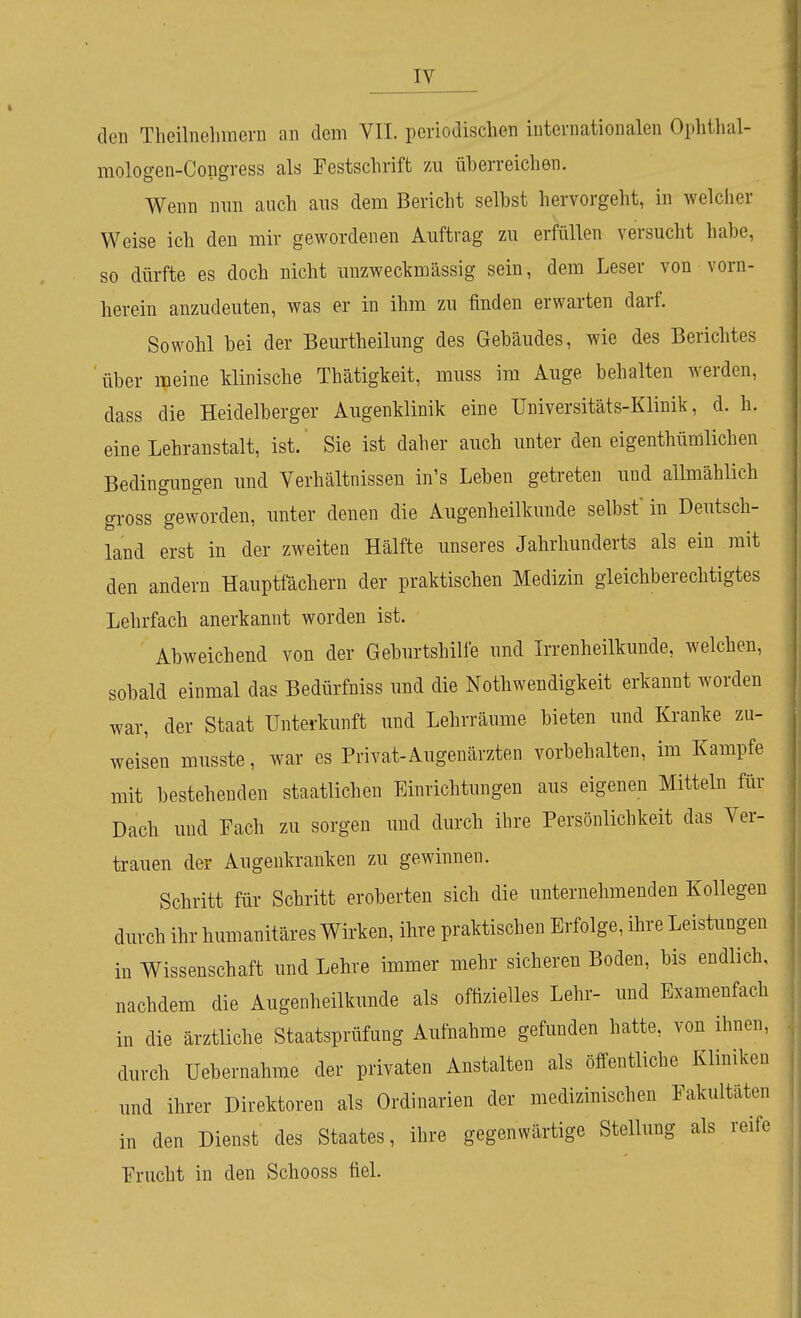 IV

den Theilnehmern an dem VII. periodischen internationalen Ophthalmologen-Congress als Festschrift zu überreichen.

Wenn nun auch aus dem Bericht selbst hervorgeht, in welcher Weise ich den mir gewordenen Auftrag zu erfüllen versucht habe, so dürfte es doch nicht unzweckmässig sein, dem Leser von vornherein anzudeuten, was er in ihm zu finden erwarten darf.

Sowohl bei der Beurtheilung des Gebäudes, wie des Berichtes über meine klinische Thätigkeit, muss im Auge behalten werden, dass die Heidelberger Augenklinik eine Universitäts-Klinik, d. h. eine Lehranstalt, ist. Sie ist daher auch unter den eigenthümlichen Bedingungen und Verhältnissen in's Leben getreten und allmählich gross geworden, unter denen die Augenheilkunde selbst in Deutschland erst in der zweiten Hälfte unseres Jahrhunderts als ein mit den andern Hauptfächern der praktischen Medizin gleichberechtigtes Lehrfach anerkannt worden ist.

Abweichend von der Geburtshilfe und Irrenheilkunde, welchen, sobald einmal das Bedürfniss und die Nothwendigkeit erkannt worden war, der Staat Unterkunft und Lehrräume bieten und Kranke zuweisen musste, war es Privat-Augenärzten vorbehalten, im Kampfe mit bestehenden staatlichen Einrichtungen aus eigenen Mitteln für Dach und Fach zu sorgen und durch ihre Persönlichkeit das Vertrauen der Augenkranken zu gewinnen.

Schritt für Schritt eroberten sich die unternehmenden Kollegen durch ihr humanitäres Wirken, ihre praktischen Erfolge, ihre Leistungen in Wissenschaft und Lehre immer mehr sicheren Boden, bis endlich, nachdem die Augenheilkunde als offizielles Lehr- und Examenfach in die ärztliche Staatsprüfung Aufnahme gefunden hatte, von ihnen, durch Uebernahme der privaten Anstalten als öffentliche Kliniken und ihrer Direktoren als Ordinarien der medizinischen Fakultäten in den Dienst des Staates, ihre gegenwärtige Stellung als reife Frucht in den Schooss fiel.